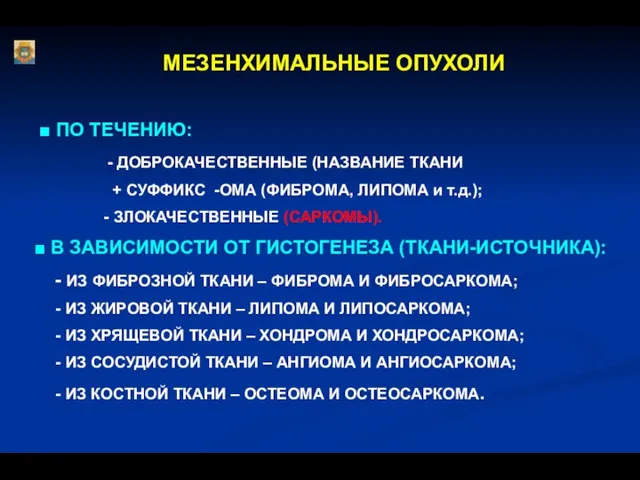 МЕЗЕНХИМАЛЬНЫЕ ОПУХОЛИ

■ ПО ТЕЧЕНИЮ:

- ДОБРОКАЧЕСТВЕННЫЕ (НАЗВАНИЕ ТКАНИ + СУФФИКС -ОМА (ФИБРОМА, ЛИПОМА и т.д.);

- ЗЛОКАЧЕСТВЕННЫЕ (САРКОМЫ).

■ В ЗАВИСИМОСТИ ОТ ГИСТОГЕНЕЗА (ТКАНИ-ИСТОЧНИКА):

- ИЗ ФИБРОЗНОЙ ТКАНИ – ФИБРОМА И ФИБРОСАРКОМА;

- ИЗ ЖИРОВОЙ ТКАНИ – ЛИПОМА И ЛИПОСАРКОМА;

- ИЗ ХРЯЩЕВОЙ ТКАНИ – ХОНДРОМА И ХОНДРОСАРКОМА;

- ИЗ СОСУДИСТОЙ ТКАНИ – АНГИОМА И АНГИОСАРКОМА;

- ИЗ КОСТНОЙ ТКАНИ – ОСТЕОМА И ОСТЕОСАРКОМА.